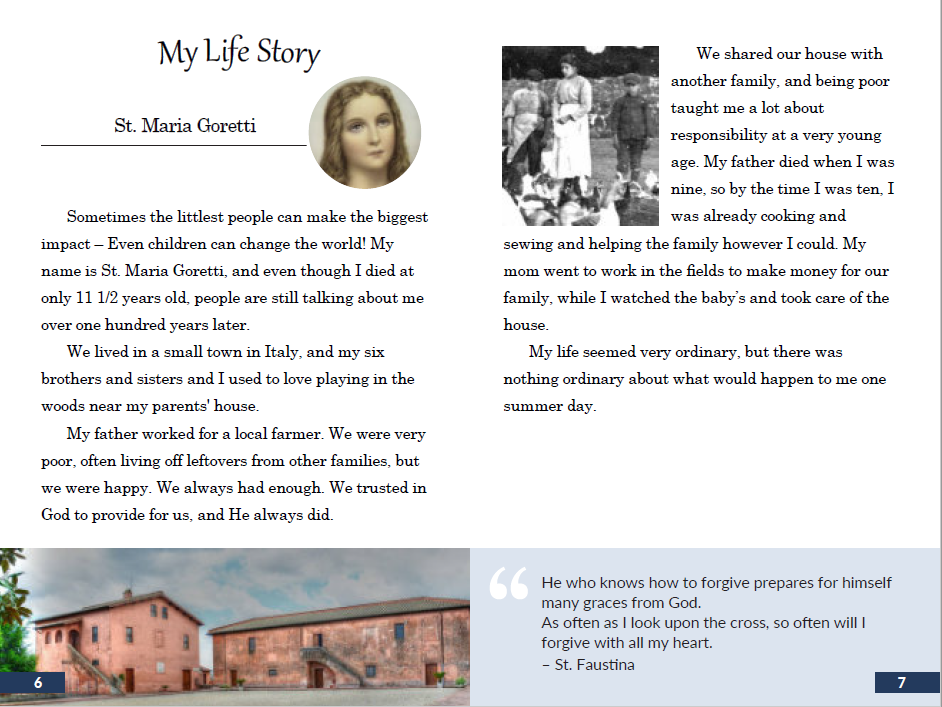 My Life Story

St. Maria Goretti

Sometimes the littlest people can make the biggest impact – Even children can change the world! My name is St. Maria Goretti, and even though I died at only 11 1/2 years old, people are still talking about me over one hundred years later.

We lived in a small town in Italy, and my six brothers and sisters and I used to love playing in the woods near my parents' house.

My father worked for a local farmer. We were very poor, often living off leftovers from other families, but we were happy. We always had enough. We trusted in God to provide for us, and He always did.

We shared our house with another family, and being poor taught me a lot about responsibility at a very young age. My father died when I was nine, so by the time I was ten, I was already cooking and sewing and helping the family however I could. My mom went to work in the fields to make money for our family, while I watched the baby's and took care of the house.

My life seemed very ordinary, but there was nothing ordinary about what would happen to me one summer day.

6

“ He who knows how to forgive prepares for himself many graces from God.
As often as I look upon the cross, so often will I forgive with all my heart.
– St. Faustina

7